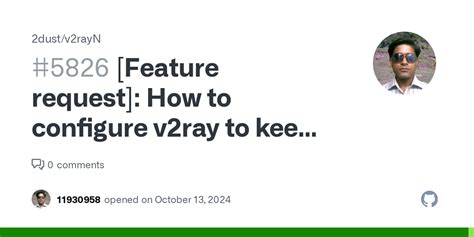 2dust/v2rayN

#5826 [Feature request]: How to configure v2ray to kee...

0 comments

11930958 opened on October 13, 2024